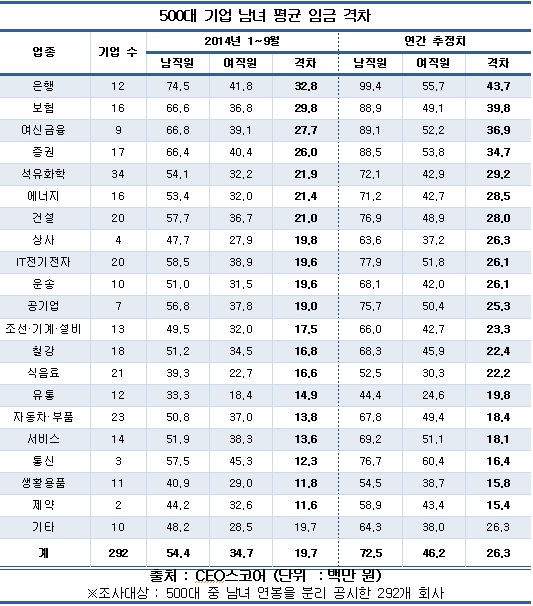 500대 기업 남녀 평균 임금 격차

| 업종 | 기업 수 | 2014년 1~9월 남직원 | 2014년 1~9월 여직원 | 2014년 1~9월 격차 | 연간 추정치 남직원 | 연간 추정치 여직원 | 연간 추정치 격차 |
|---|---|---|---|---|---|---|---|
| 은행 | 12 | 74.5 | 41.8 | 32.8 | 99.4 | 55.7 | 43.7 |
| 보험 | 16 | 66.6 | 36.8 | 29.8 | 88.9 | 49.1 | 39.8 |
| 여신금융 | 9 | 66.8 | 39.1 | 27.7 | 89.1 | 52.2 | 36.9 |
| 증권 | 17 | 66.4 | 40.4 | 26.0 | 88.5 | 53.8 | 34.7 |
| 석유화학 | 34 | 54.1 | 32.2 | 21.9 | 72.1 | 42.9 | 29.2 |
| 에너지 | 16 | 53.4 | 32.0 | 21.4 | 71.2 | 42.7 | 28.5 |
| 건설 | 20 | 57.7 | 36.7 | 21.0 | 76.9 | 48.9 | 28.0 |
| 상사 | 4 | 47.7 | 27.9 | 19.8 | 63.6 | 37.2 | 26.3 |
| IT전기전자 | 20 | 58.5 | 38.9 | 19.6 | 77.9 | 51.8 | 26.1 |
| 운송 | 10 | 51.0 | 31.5 | 19.6 | 68.1 | 42.0 | 26.1 |
| 공기업 | 7 | 56.8 | 37.8 | 19.0 | 75.7 | 50.4 | 25.3 |
| 조선·기계·설비 | 13 | 49.5 | 32.0 | 17.5 | 66.0 | 42.7 | 23.3 |
| 철강 | 18 | 51.2 | 34.5 | 16.8 | 68.3 | 45.9 | 22.4 |
| 식음료 | 21 | 39.3 | 22.7 | 16.6 | 52.5 | 30.3 | 22.2 |
| 유통 | 12 | 33.3 | 18.4 | 14.9 | 44.4 | 24.6 | 19.8 |
| 자동차·부품 | 23 | 50.8 | 37.0 | 13.8 | 67.8 | 49.4 | 18.4 |
| 서비스 | 14 | 51.9 | 38.3 | 13.6 | 69.2 | 51.1 | 18.1 |
| 통신 | 3 | 57.5 | 45.3 | 12.3 | 76.7 | 60.4 | 16.4 |
| 생활용품 | 11 | 40.9 | 29.0 | 11.8 | 54.5 | 38.7 | 15.8 |
| 제약 | 2 | 44.2 | 32.6 | 11.6 | 58.9 | 43.4 | 15.4 |
| 기타 | 10 | 48.2 | 28.5 | 19.7 | 64.3 | 38.0 | 26.3 |
| 계 | 292 | 54.4 | 34.7 | 19.7 | 72.5 | 46.2 | 26.3 |

출처 : CEO스코어 (단위 : 백만 원)
※조사대상 : 500대 중 남녀 연봉을 분리 공시한 292개 회사